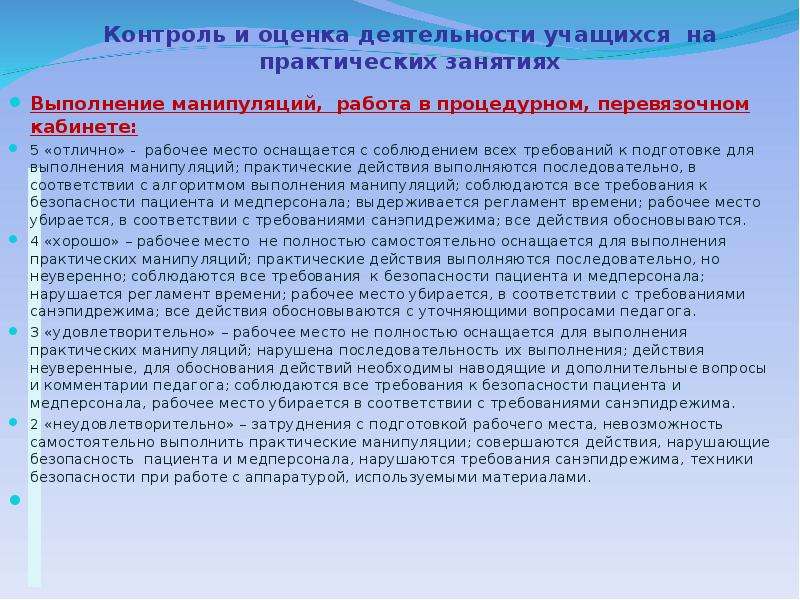 Контроль и оценка деятельности учащихся на практических занятиях

Выполнение манипуляций, работа в процедурном, перевязочном кабинете:

5 «отлично» - рабочее место оснащается с соблюдением всех требований к подготовке для выполнения манипуляций; практические действия выполняются последовательно, в соответствии с алгоритмом выполнения манипуляций; соблюдаются все требования к безопасности пациента и медперсонала; выдерживается регламент времени; рабочее место убирается, в соответствии с требованиями санэпидрежима; все действия обосновываются.

4 «хорошо» – рабочее место не полностью самостоятельно оснащается для выполнения практических манипуляций; практические действия выполняются последовательно, но неуверенно; соблюдаются все требования к безопасности пациента и медперсонала; нарушается регламент времени; рабочее место убирается, в соответствии с требованиями санэпидрежима; все действия обосновываются с уточняющими вопросами педагога.

3 «удовлетворительно» – рабочее место не полностью оснащается для выполнения практических манипуляций; нарушена последовательность их выполнения; действия неуверенные, для обоснования действий необходимы наводящие и дополнительные вопросы и комментарии педагога; соблюдаются все требования к безопасности пациента и медперсонала, рабочее место убирается в соответствии с требованиями санэпидрежима.

2 «неудовлетворительно» – затруднения с подготовкой рабочего места, невозможность самостоятельно выполнить практические манипуляции; совершаются действия, нарушающие безопасность пациента и медперсонала, нарушаются требования санэпидрежима, техники безопасности при работе с аппаратурой, используемыми материалами.